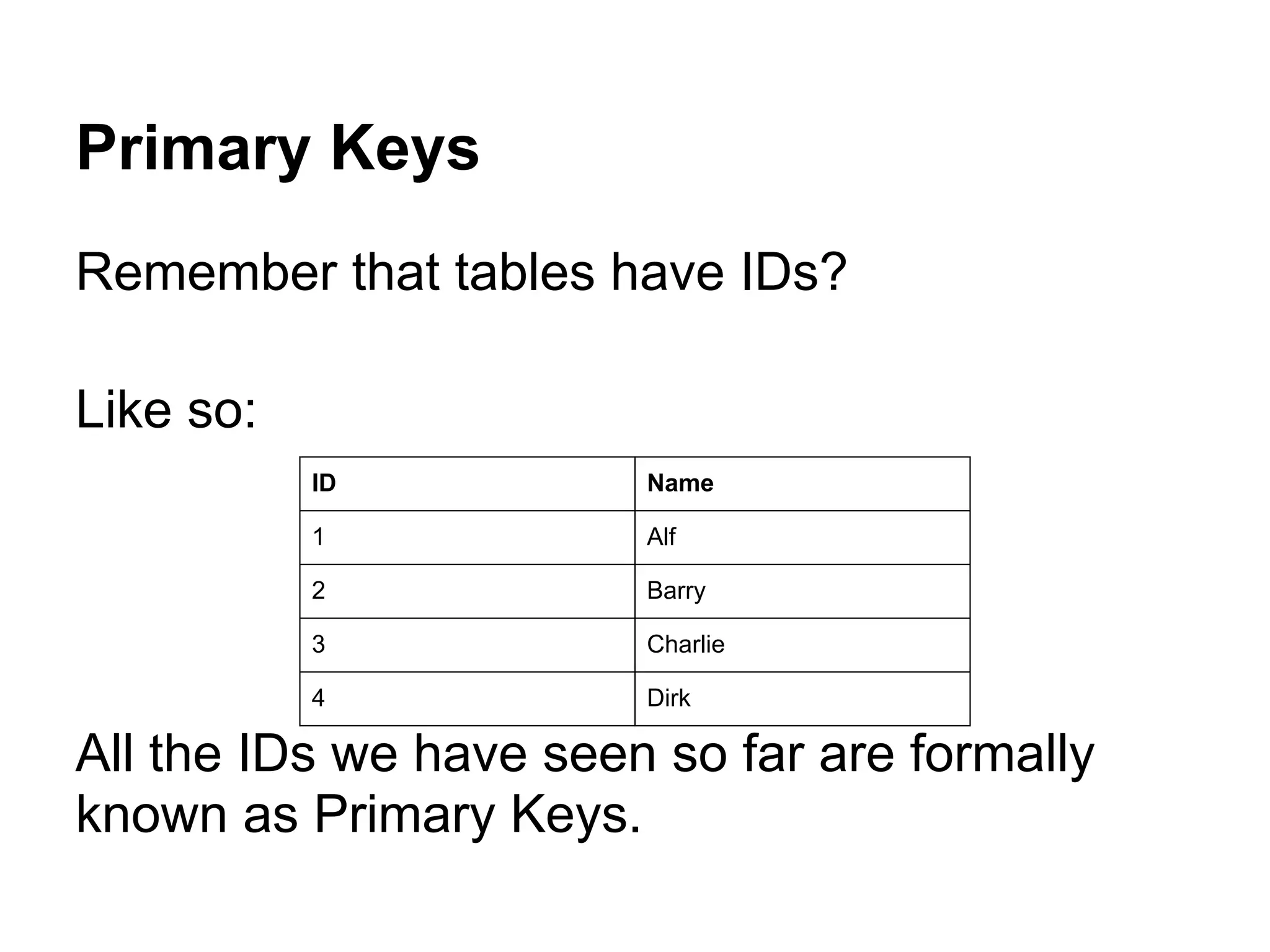 Primary Keys

Remember that tables have IDs?

Like so:

| ID | Name |
|---|---|
| 1 | Alf |
| 2 | Barry |
| 3 | Charlie |
| 4 | Dirk |

All the IDs we have seen so far are formally known as Primary Keys.